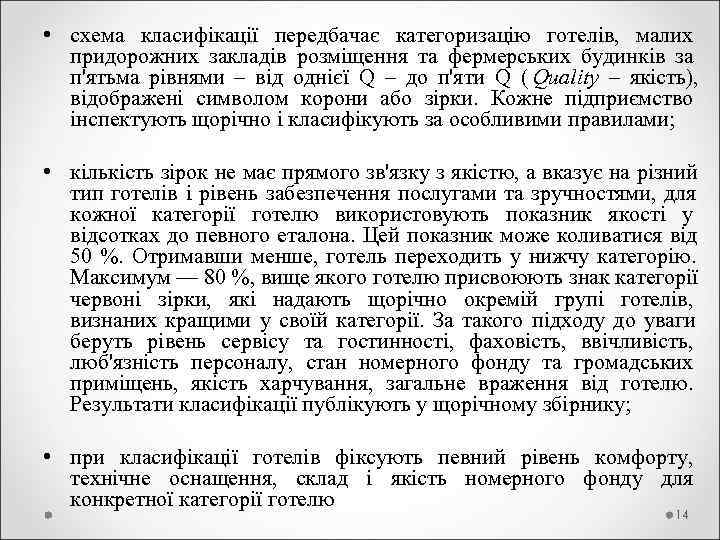 • схема класифікації передбачає категоризацію готелів, малих придорожних закладів розміщення та фермерських будинків за п'ятьма рівнями – від однієї Q – до п'яти Q ( Quality – якість), відображені символом корони або зірки. Кожне підприємство інспектують щорічно і класифікують за особливими правилами;

• кількість зірок не має прямого зв'язку з якістю, а вказує на різний тип готелів і рівень забезпечення послугами та зручностями, для кожної категорії готелю використовують показник якості у відсотках до певного еталона. Цей показник може коливатися від 50 %. Отримавши менше, готель переходить у нижчу категорію. Максимум — 80 %, вище якого готелю присвоюють знак категорії червоні зірки, які надають щорічно окремій групі готелів, визнаних кращими у своїй категорії. За такого підходу до уваги беруть рівень сервісу та гостинності, фаховість, ввічливість, люб'язність персоналу, стан номерного фонду та громадських приміщень, якість харчування, загальне враження від готелю. Результати класифікації публікують у щорічному збірнику;

• при класифікації готелів фіксують певний рівень комфорту, технічне оснащення, склад і якість номерного фонду для конкретної категорії готелю

14